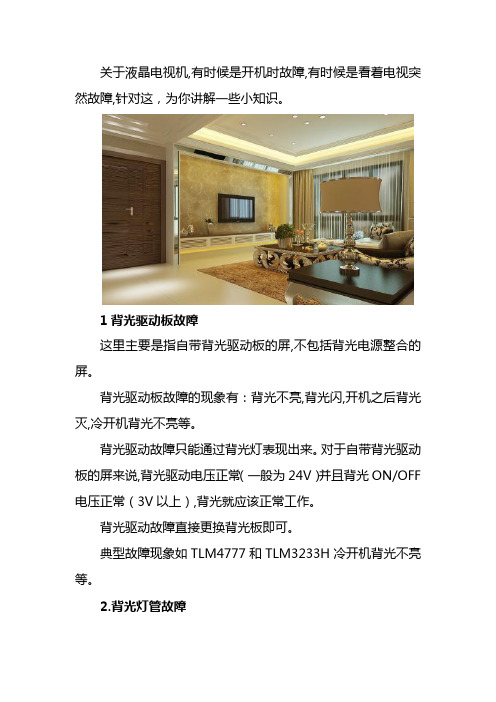 关于液晶电视机,有时候是开机时故障,有时候是看着电视突然故障,针对这，为你讲解一些小知识。

1 背光驱动板故障

这里主要是指自带背光驱动板的屏,不包括背光电源整合的屏。

背光驱动板故障的现象有：背光不亮,背光闪,开机之后背光灭,冷开机背光不亮等。

背光驱动故障只能通过背光灯表现出来。对于自带背光驱动板的屏来说,背光驱动电压正常( 一般为 24V )并且背光 ON/OFF 电压正常（3V 以上）,背光就应该正常工作。

背光驱动故障直接更换背光板即可。

典型故障现象如 TLM4777 和 TLM3233H 冷开机背光不亮等。

2.背光灯管故障